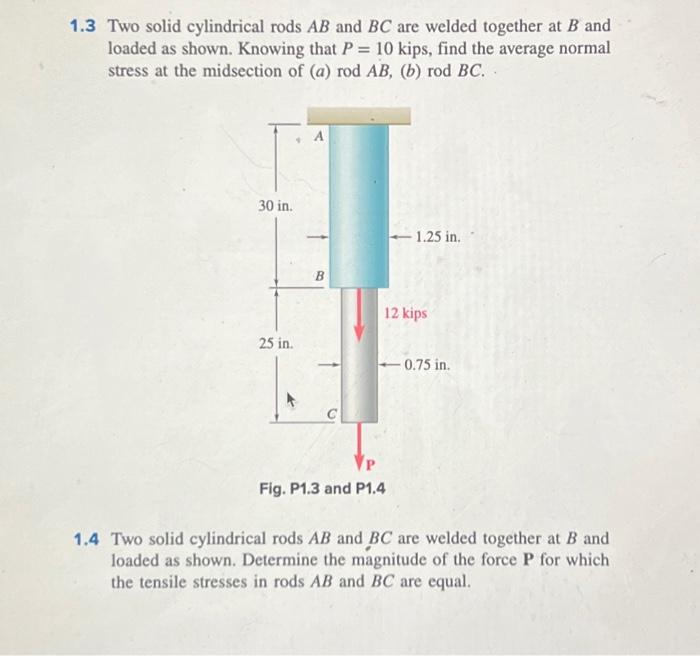 1.3 Two solid cylindrical rods $AB$ and $BC$ are welded together at $B$ and loaded as shown. Knowing that $P = 10$ kips, find the average normal stress at the midsection of ($a$) rod $AB$, ($b$) rod $BC$.

A

30 in.

1.25 in.

B

12 kips

25 in.

0.75 in.

C

P

Fig. P1.3 and P1.4

1.4 Two solid cylindrical rods $AB$ and $BC$ are welded together at $B$ and loaded as shown. Determine the magnitude of the force $\mathbf{P}$ for which the tensile stresses in rods $AB$ and $BC$ are equal.